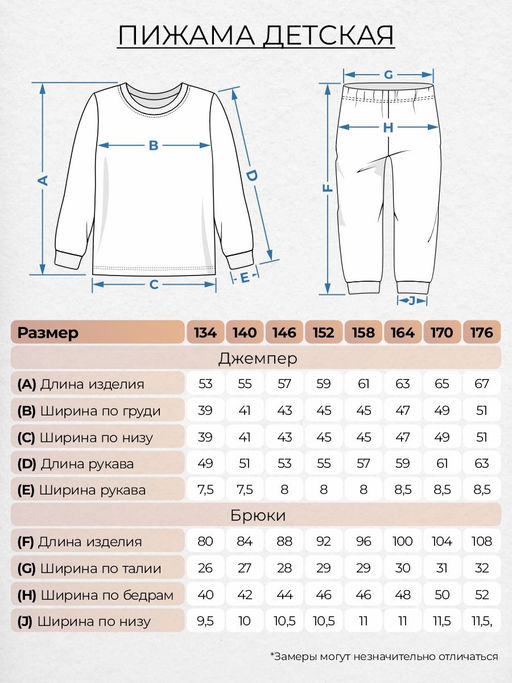 ПИЖАМА ДЕТСКАЯ

A B C D E

G H F J

| Размер | 134 | 140 | 146 | 152 | 158 | 164 | 170 | 176 |
|---|---|---|---|---|---|---|---|---|
| Джемпер | | | | | | | | |
| (A) Длина изделия | 53 | 55 | 57 | 59 | 61 | 63 | 65 | 67 |
| (B) Ширина по груди | 39 | 41 | 43 | 45 | 45 | 47 | 49 | 51 |
| (C) Ширина по низу | 39 | 41 | 43 | 45 | 45 | 47 | 49 | 51 |
| (D) Длина рукава | 49 | 51 | 53 | 55 | 57 | 59 | 61 | 63 |
| (E) Ширина рукава | 7,5 | 7,5 | 8 | 8 | 8 | 8,5 | 8,5 | 8,5 |
| Брюки | | | | | | | | |
| (F) Длина изделия | 80 | 84 | 88 | 92 | 96 | 100 | 104 | 108 |
| (G) Ширина по талии | 26 | 27 | 28 | 29 | 29 | 30 | 31 | 32 |
| (H) Ширина по бедрам | 40 | 42 | 44 | 46 | 46 | 48 | 50 | 52 |
| (J) Ширина по низу | 9,5 | 10 | 10,5 | 10,5 | 11 | 11 | 11,5 | 11,5, |

*Замеры могут незначительно отличаться